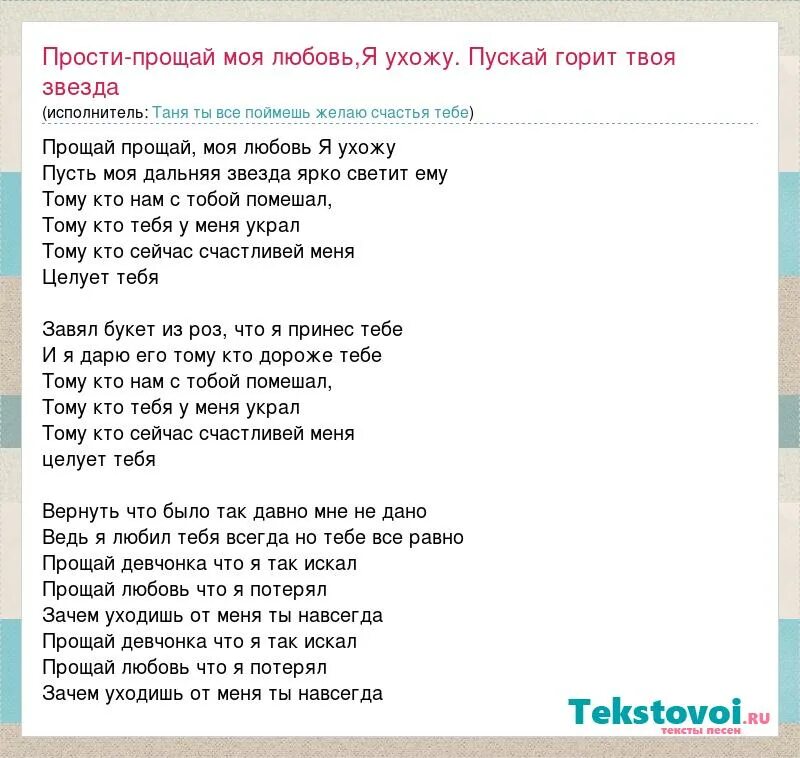 Прости-прощай моя любовь,Я ухожу. Пускай горит твоя звезда
(исполнитель: Таня ты все поймешь желаю счастья тебе)

Прощай прощай, моя любовь Я ухожу
Пусть моя дальняя звезда ярко светит ему
Тому кто нам с тобой помешал,
Тому кто тебя у меня украл
Тому кто сейчас счастливей меня
Целует тебя

Завял букет из роз, что я принес тебе
И я дарю его тому кто дороже тебе
Тому кто нам с тобой помешал,
Тому кто тебя у меня украл
Тому кто сейчас счастливей меня
целует тебя

Вернуть что было так давно мне не дано
Ведь я любил тебя всегда но тебе все равно
Прощай девчонка что я так искал
Прощай любовь что я потерял
Зачем уходишь от меня ты навсегда
Прощай девчонка что я так искал
Прощай любовь что я потерял
Зачем уходишь от меня ты навсегда

Tekstovoi.RU
тексты песен